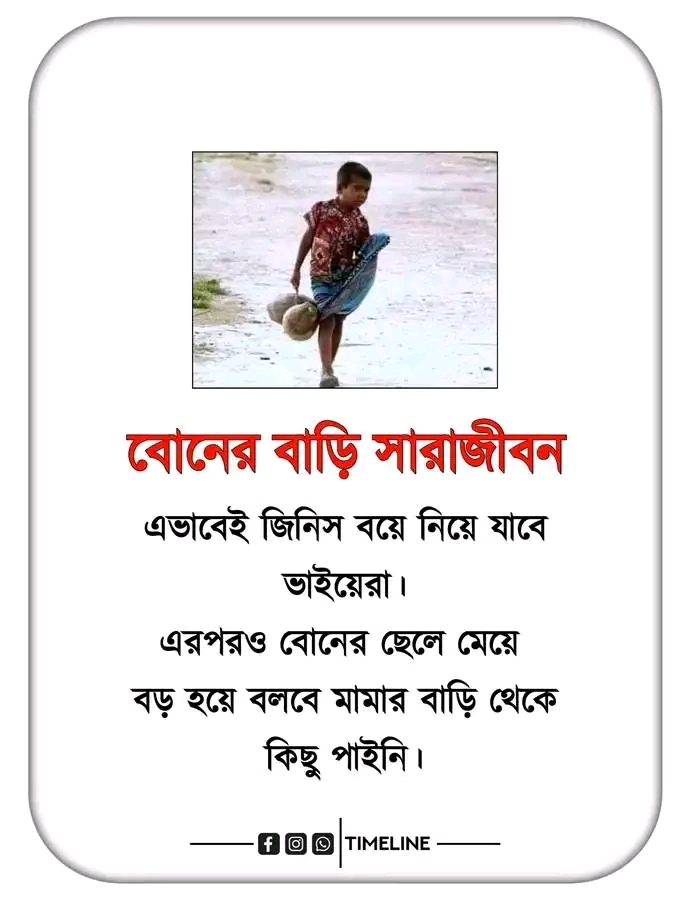 বোনের বাড়ি সারাজীবন

এভাবেই জিনিস বয়ে নিয়ে যাবে ভাইয়েরা।
এরপরও বোনের ছেলে মেয়ে বড় হয়ে বলবে মামার বাড়ি থেকে কিছু পাইনি।

TIMELINE